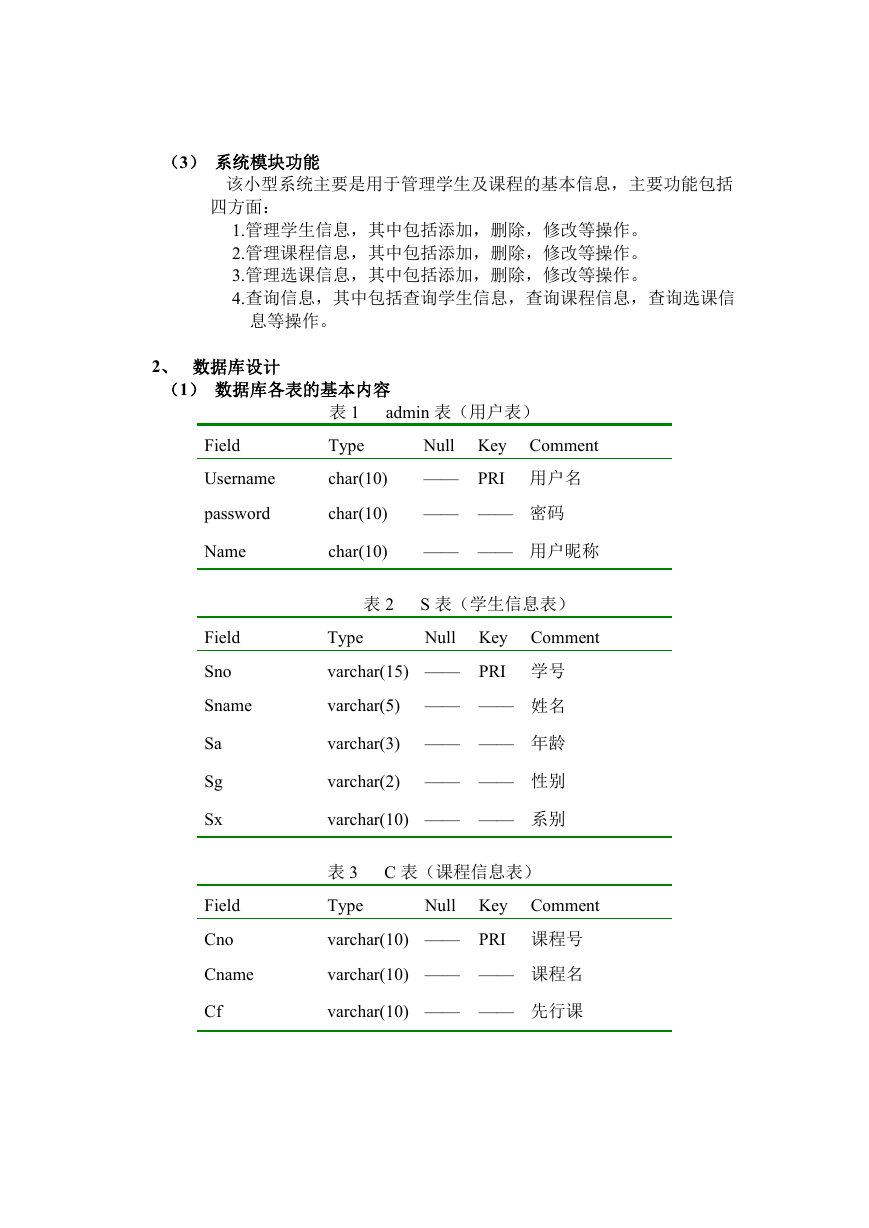 （3） 系统模块功能

该小型系统主要是用于管理学生及课程的基本信息，主要功能包括四方面：

1.管理学生信息，其中包括添加，删除，修改等操作。
2.管理课程信息，其中包括添加，删除，修改等操作。
3.管理选课信息，其中包括添加，删除，修改等操作。
4.查询信息，其中包括查询学生信息，查询课程信息，查询选课信息等操作。

2、 数据库设计

（1） 数据库各表的基本内容

表 1 admin 表（用户表）

| Field | Type | Null | Key | Comment |
|---|---|---|---|---|
| Username | char(10) | —— | PRI | 用户名 |
| password | char(10) | —— | —— | 密码 |
| Name | char(10) | —— | —— | 用户昵称 |

表 2 S 表（学生信息表）

| Field | Type | Null | Key | Comment |
|---|---|---|---|---|
| Sno | varchar(15) | —— | PRI | 学号 |
| Sname | varchar(5) | —— | —— | 姓名 |
| Sa | varchar(3) | —— | —— | 年龄 |
| Sg | varchar(2) | —— | —— | 性别 |
| Sx | varchar(10) | —— | —— | 系别 |

表 3 C 表（课程信息表）

| Field | Type | Null | Key | Comment |
|---|---|---|---|---|
| Cno | varchar(10) | —— | PRI | 课程号 |
| Cname | varchar(10) | —— | —— | 课程名 |
| Cf | varchar(10) | —— | —— | 先行课 |